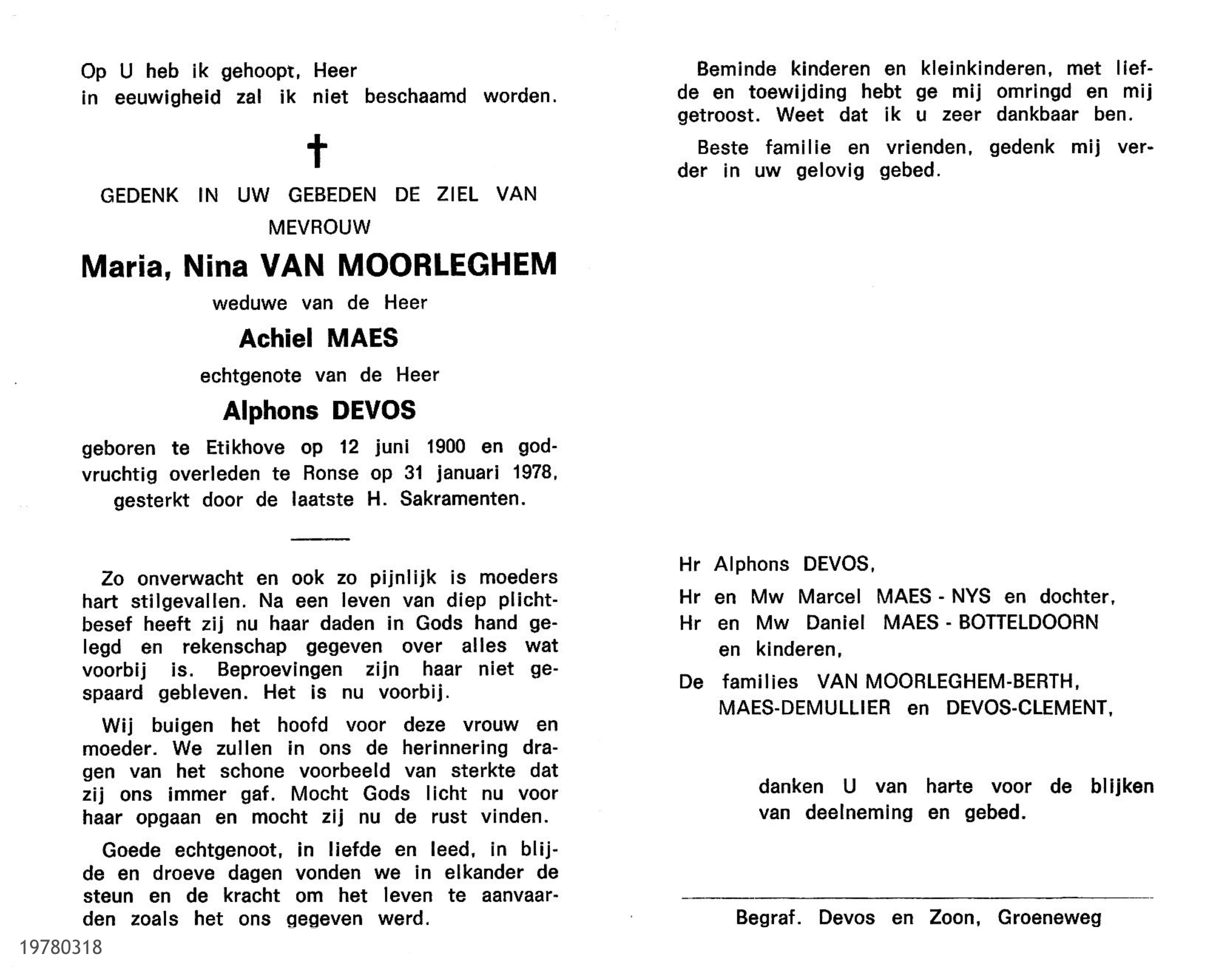 Op U heb ik gehoopt, Heer
in eeuwigheid zal ik niet beschaamd worden.

†

GEDENK IN UW GEBEDEN DE ZIEL VAN
MEVROUW

Maria, Nina VAN MOORLEGHEM

weduwe van de Heer

Achiel MAES

echtgenote van de Heer

Alphons DEVOS

geboren te Etikhove op 12 juni 1900 en godvruchtig overleden te Ronse op 31 januari 1978, gesterkt door de laatste H. Sakramenten.

Zo onverwacht en ook zo pijnlijk is moeders hart stilgevallen. Na een leven van diep plichtbesef heeft zij nu haar daden in Gods hand gelegd en rekenschap gegeven over alles wat voorbij is. Beproevingen zijn haar niet gespaard gebleven. Het is nu voorbij.

Wij buigen het hoofd voor deze vrouw en moeder. We zullen in ons de herinnering dragen van het schone voorbeeld van sterkte dat zij ons immer gaf. Mocht Gods licht nu voor haar opgaan en mocht zij nu de rust vinden.

Goede echtgenoot, in liefde en leed, in blijde en droeve dagen vonden we in elkander de steun en de kracht om het leven te aanvaarden zoals het ons gegeven werd.

19780318

Beminde kinderen en kleinkinderen, met liefde en toewijding hebt ge mij omringd en mij getroost. Weet dat ik u zeer dankbaar ben.

Beste familie en vrienden, gedenk mij verder in uw gelovig gebed.

Hr Alphons DEVOS,
Hr en Mw Marcel MAES - NYS en dochter,
Hr en Mw Daniel MAES - BOTTELDOORN en kinderen,
De families VAN MOORLEGHEM-BERTH, MAES-DEMULLIER en DEVOS-CLEMENT,

danken U van harte voor de blijken van deelneming en gebed.

Begraf. Devos en Zoon, Groeneweg